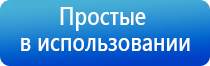 Простые
в использовании